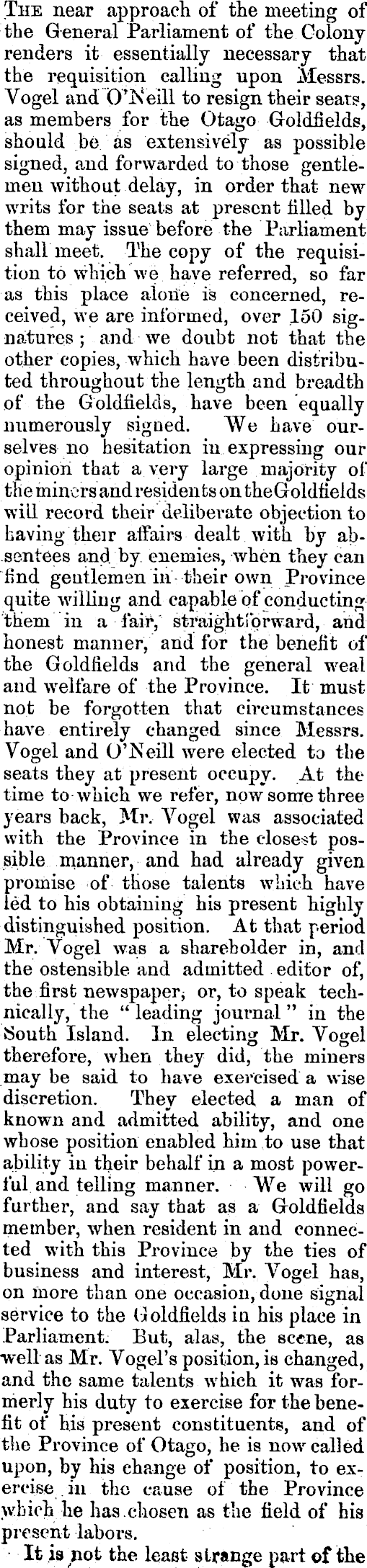 THE near approach of the meeting of the General Parliament of the Colony renders it essentially necessary that the requisition calling upon Messrs. Vogel and O'Neill to resign their seats, as members for the Otago Goldfields, should be as extensively as possible signed, and forwarded to those gentlemen without delay, in order that new writs for the seats at present filled by them may issue before the Parliament shall meet. The copy of the requisition to which we have referred, so far as this place alone is concerned, received, we are informed, over 150 signatures; and we doubt not that the other copies, which have been distributed throughout the length and breadth of the Goldfields, have been equally numerously signed. We have ourselves no hesitation in expressing our opinion that a very large majority of the miners and residents on the Goldfields will record their deliberate objection to having their affairs dealt with by absentees and by enemies, when they can find gentlemen in their own Province quite willing and capable of conducting them in a fair, straightforward, and honest manner, and for the benefit of the Goldfields and the general weal and welfare of the Province. It must not be forgotten that circumstances have entirely changed since Messrs. Vogel and O'Neill were elected to the seats they at present occupy. At the time to which we refer, now some three years back, Mr. Vogel was associated with the Province in the closest possible manner, and had already given promise of those talents which have led to his obtaining his present highly distinguished position. At that period Mr. Vogel was a shareholder in, and the ostensible and admitted editor of, the first newspaper, or, to speak technically, the "leading journal" in the South Island. In electing Mr. Vogel therefore, when they did, the miners may be said to have exercised a wise discretion. They elected a man of known and admitted ability, and one whose position enabled him to use that ability in their behalf in a most powerful and telling manner. We will go further, and say that as a Goldfields member, when resident in and connected with this Province by the ties of business and interest, Mr. Vogel has, on more than one occasion, done signal service to the Goldfields in his place in Parliament. But, alas, the scene, as well as Mr. Vogel's position, is changed, and the same talents which it was formerly his duty to exercise for the benefit of his present constituents, and of the Province of Otago, he is now called upon, by his change of position, to exercise in the cause of the Province which he has chosen as the field of his present labors.

It is not the least strange part of the